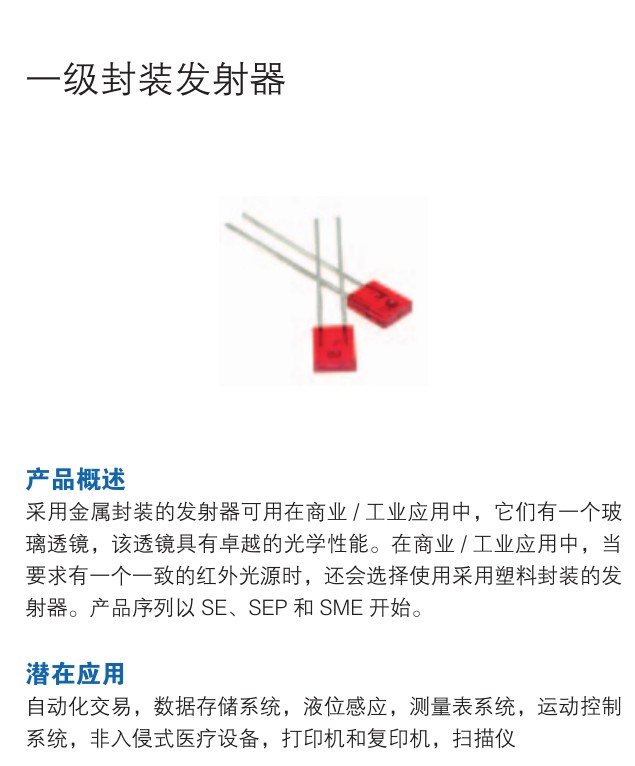 一级封装发射器

产品概述
采用金属封装的发射器可用在商业 / 工业应用中，它们有一个玻璃透镜，该透镜具有卓越的光学性能。在商业 / 工业应用中，当要求有一个一致的红外光源时，还会选择使用采用塑料封装的发射器。产品序列以 SE、SEP 和 SME 开始。

潜在应用
自动化交易，数据存储系统，液位感应，测量表系统，运动控制系统，非入侵式医疗设备，打印机和复印机，扫描仪